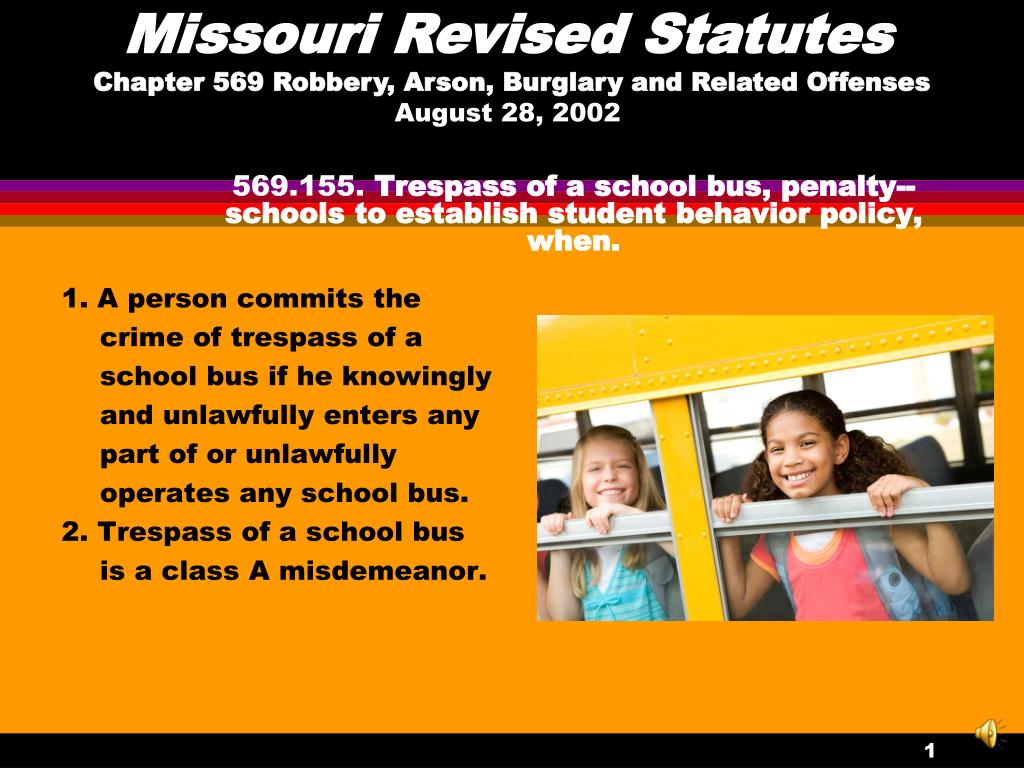 Missouri Revised Statutes
Chapter 569 Robbery, Arson, Burglary and Related Offenses
August 28, 2002

569.155. Trespass of a school bus, penalty--schools to establish student behavior policy, when.

1. A person commits the crime of trespass of a school bus if he knowingly and unlawfully enters any part of or unlawfully operates any school bus.
2. Trespass of a school bus is a class A misdemeanor.

1